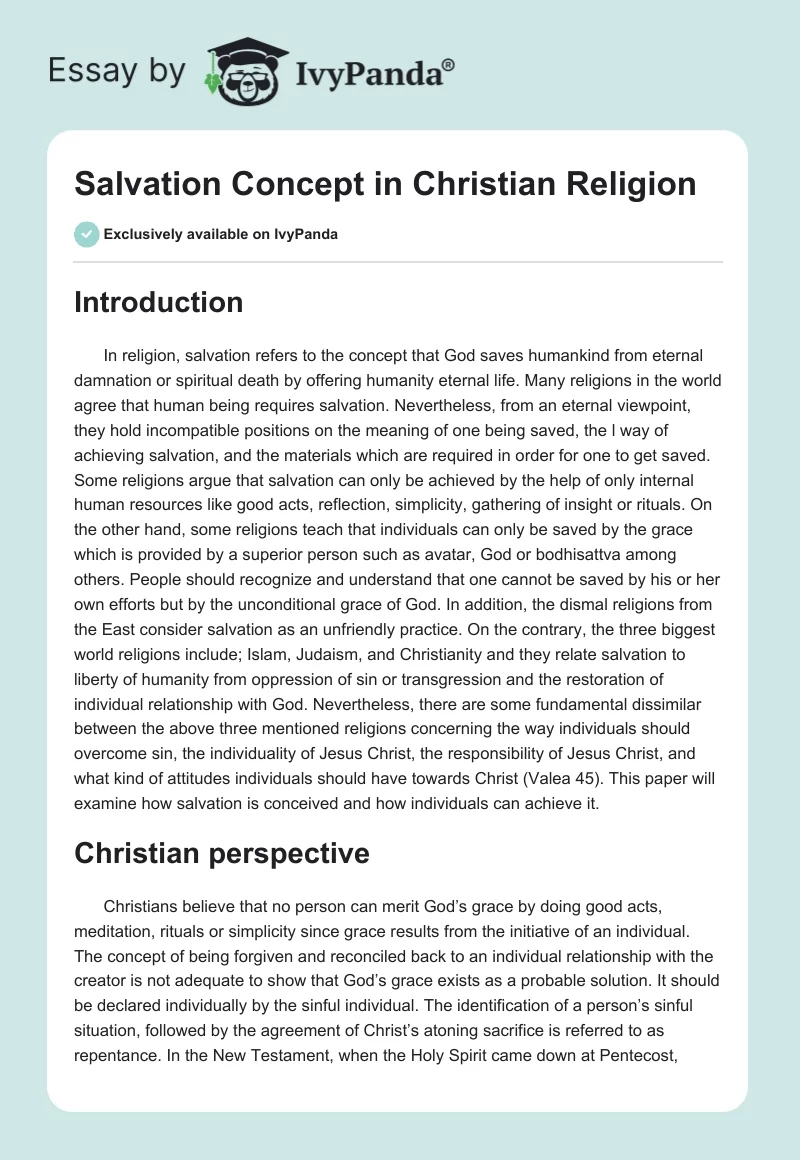 Essay by IvyPanda®

Salvation Concept in Christian Religion

Exclusively available on IvyPanda

Introduction

In religion, salvation refers to the concept that God saves humankind from eternal damnation or spiritual death by offering humanity eternal life. Many religions in the world agree that human being requires salvation. Nevertheless, from an eternal viewpoint, they hold incompatible positions on the meaning of one being saved, the l way of achieving salvation, and the materials which are required in order for one to get saved. Some religions argue that salvation can only be achieved by the help of only internal human resources like good acts, reflection, simplicity, gathering of insight or rituals. On the other hand, some religions teach that individuals can only be saved by the grace which is provided by a superior person such as avatar, God or bodhisattva among others. People should recognize and understand that one cannot be saved by his or her own efforts but by the unconditional grace of God. In addition, the dismal religions from the East consider salvation as an unfriendly practice. On the contrary, the three biggest world religions include; Islam, Judaism, and Christianity and they relate salvation to liberty of humanity from oppression of sin or transgression and the restoration of individual relationship with God. Nevertheless, there are some fundamental dissimilar between the above three mentioned religions concerning the way individuals should overcome sin, the individuality of Jesus Christ, the responsibility of Jesus Christ, and what kind of attitudes individuals should have towards Christ (Valea 45). This paper will examine how salvation is conceived and how individuals can achieve it.

Christian perspective

Christians believe that no person can merit God's grace by doing good acts, meditation, rituals or simplicity since grace results from the initiative of an individual. The concept of being forgiven and reconciled back to an individual relationship with the creator is not adequate to show that God's grace exists as a probable solution. It should be declared individually by the sinful individual. The identification of a person's sinful situation, followed by the agreement of Christ's atoning sacrifice is referred to as repentance. In the New Testament, when the Holy Spirit came down at Pentecost,